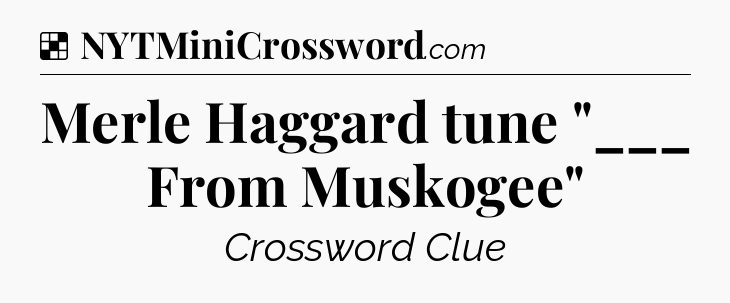 NYTMiniCrossword.com

Merle Haggard tune "___ From Muskogee"

Crossword Clue